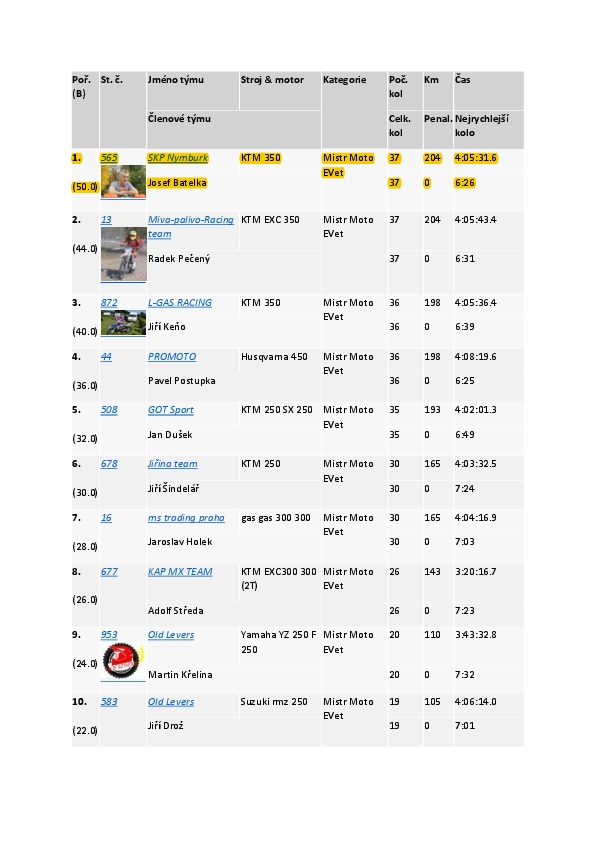 | Poř. (B) | St. č. | Jméno týmu | Stroj & motor | Kategorie | Poč. kol | Km | Čas |
|---|---|---|---|---|---|---|---|
| | | Členové týmu | | | Celk. kol | Penal. | Nejrychlejší kolo |
| 1. | 565 | SKP Nymburk | KTM 350 | Mistr Moto EVet | 37 | 204 | 4:05:31.6 |
| (50.0) | | Josef Batelka | | | 37 | 0 | 6:26 |
| 2. | 13 | Miva-palivo-Racing team | KTM EXC 350 | Mistr Moto EVet | 37 | 204 | 4:05:43.4 |
| (44.0) | | Radek Pečený | | | 37 | 0 | 6:31 |
| 3. | 872 | L-GAS RACING | KTM 350 | Mistr Moto EVet | 36 | 198 | 4:05:36.4 |
| (40.0) | | Jiří Keňo | | | 36 | 0 | 6:39 |
| 4. | 44 | PROMOTO | Husqvarna 450 | Mistr Moto EVet | 36 | 198 | 4:08:19.6 |
| (36.0) | | Pavel Postupka | | | 36 | 0 | 6:25 |
| 5. | 508 | GOT Sport | KTM 250 SX 250 | Mistr Moto EVet | 35 | 193 | 4:02:01.3 |
| (32.0) | | Jan Dušek | | | 35 | 0 | 6:49 |
| 6. | 678 | Jiřina team | KTM 250 | Mistr Moto EVet | 30 | 165 | 4:03:32.5 |
| (30.0) | | Jiří Šindelář | | | 30 | 0 | 7:24 |
| 7. | 16 | ms trading praha | gas gas 300 300 | Mistr Moto EVet | 30 | 165 | 4:04:16.9 |
| (28.0) | | Jaroslav Holek | | | 30 | 0 | 7:03 |
| 8. | 677 | KAP MX TEAM | KTM EXC300 300 (2T) | Mistr Moto EVet | 26 | 143 | 3:20:16.7 |
| (26.0) | | Adolf Středa | | | 26 | 0 | 7:23 |
| 9. | 953 | Old Levers | Yamaha YZ 250 F 250 | Mistr Moto EVet | 20 | 110 | 3:43:32.8 |
| (24.0) | | Martin Křelina | | | 20 | 0 | 7:32 |
| 10. | 583 | Old Levers | Suzuki rmz 250 | Mistr Moto EVet | 19 | 105 | 4:06:14.0 |
| (22.0) | | Jiří Drož | | | 19 | 0 | 7:01 |